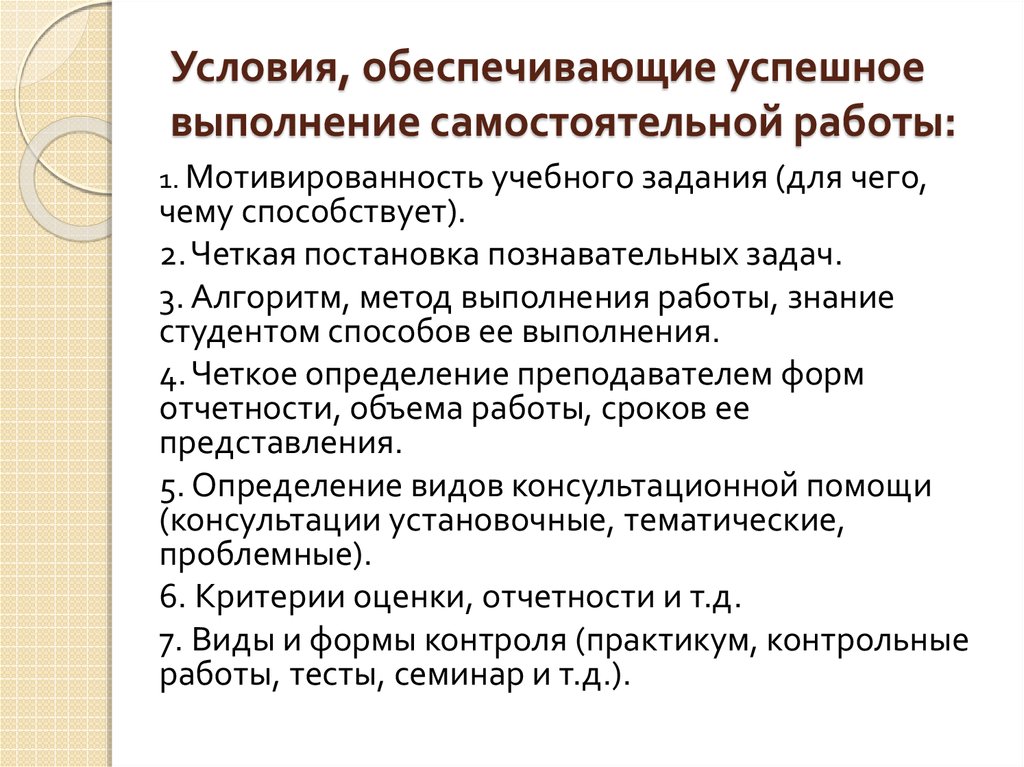 Условия, обеспечивающие успешное выполнение самостоятельной работы:

1. Мотивированность учебного задания (для чего, чему способствует).

2. Четкая постановка познавательных задач.

3. Алгоритм, метод выполнения работы, знание студентом способов ее выполнения.

4. Четкое определение преподавателем форм отчетности, объема работы, сроков ее представления.

5. Определение видов консультационной помощи (консультации установочные, тематические, проблемные).

6. Критерии оценки, отчетности и т.д.

7. Виды и формы контроля (практикум, контрольные работы, тесты, семинар и т.д.).